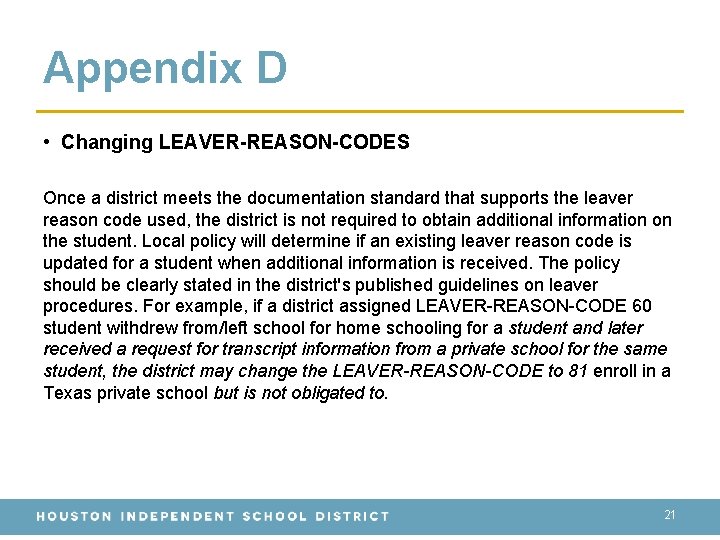 Appendix D

• Changing LEAVER-REASON-CODES

Once a district meets the documentation standard that supports the leaver reason code used, the district is not required to obtain additional information on the student. Local policy will determine if an existing leaver reason code is updated for a student when additional information is received. The policy should be clearly stated in the district's published guidelines on leaver procedures. For example, if a district assigned LEAVER-REASON-CODE 60 student withdrew from/left school for home schooling for a student and later received a request for transcript information from a private school for the same student, the district may change the LEAVER-REASON-CODE to 81 enroll in a Texas private school but is not obligated to.

HOUSTON INDEPENDENT SCHOOL DISTRICT

21